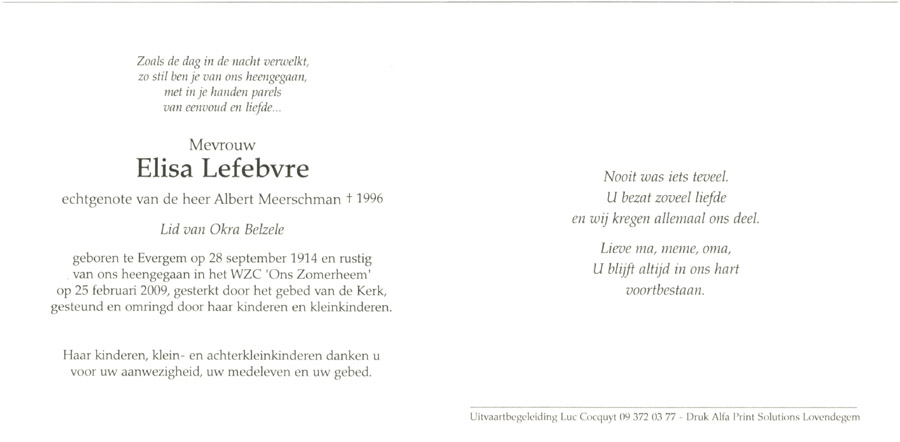 Zoals de dag in de nacht verwelkt,
zo stil ben je van ons heengegaan,
met in je handen parels
van eenvoud en liefde...

Mevrouw
Elisa Lefebvre

echtgenote van de heer Albert Meerschman † 1996

Lid van Okra Belzele

geboren te Evergem op 28 september 1914 en rustig van ons heengegaan in het WZC 'Ons Zomerheem' op 25 februari 2009, gesterkt door het gebed van de Kerk, gesteund en omringd door haar kinderen en kleinkinderen.

Haar kinderen, klein- en achterkleinkinderen danken u voor uw aanwezigheid, uw medeleven en uw gebed.

Nooit was iets teveel.
U bezat zoveel liefde
en wij kregen allemaal ons deel.

Lieve ma, meme, oma,
U blijft altijd in ons hart
voortbestaan.

Uitvaartbegeleiding Luc Cocquyt 09 372 03 77 - Druk Alfa Print Solutions Lovendegem